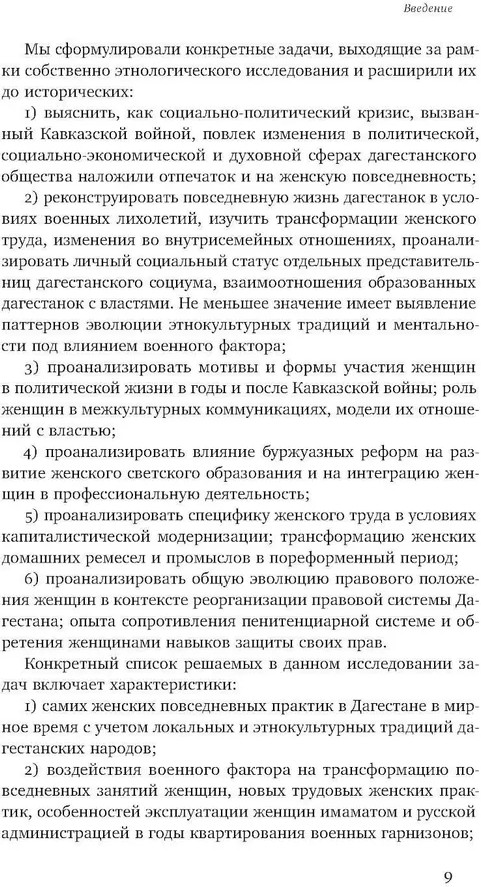 Введение

Мы сформулировали конкретные задачи, выходящие за рамки собственно этнологического исследования и расширили их до исторических:

1) выяснить, как социально-политический кризис, вызванный Кавказской войной, повлек изменения в политической, социально-экономической и духовной сферах дагестанского общества наложили отпечаток и на женскую повседневность;

2) реконструировать повседневную жизнь дагестанок в условиях военных лихолетий, изучить трансформации женского труда, изменения во внутрисемейных отношениях, проанализировать личный социальный статус отдельных представительниц дагестанского социума, взаимоотношения образованных дагестанок с властями. Не меньшее значение имеет выявление паттернов эволюции этнокультурных традиций и ментальности под влиянием военного фактора;

3) проанализировать мотивы и формы участия женщин в политической жизни в годы и после Кавказской войны; роль женщин в межкультурных коммуникациях, модели их отношений с властью;

4) проанализировать влияние буржуазных реформ на развитие женского светского образования и на интеграцию женщин в профессиональную деятельность;

5) проанализировать специфику женского труда в условиях капиталистической модернизации; трансформацию женских домашних ремесел и промыслов в пореформенный период;

6) проанализировать общую эволюцию правового положения женщин в контексте реорганизации правовой системы Дагестана; опыта сопротивления пенитенциарной системе и обретения женщинами навыков защиты своих прав.

Конкретный список решаемых в данном исследовании задач включает характеристики:

1) самих женских повседневных практик в Дагестане в мирное время с учетом локальных и этнокультурных традиций дагестанских народов;

2) воздействия военного фактора на трансформацию повседневных занятий женщин, новых трудовых женских практик, особенностей эксплуатации женщин имаматом и русской администрацией в годы квартирования военных гарнизонов;

9